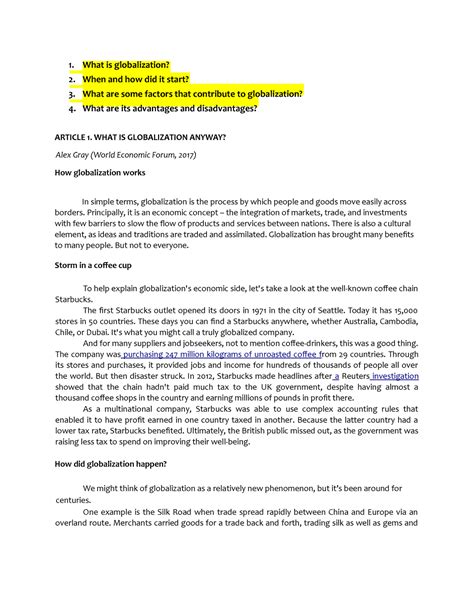 1. What is globalization?
2. When and how did it start?
3. What are some factors that contribute to globalization?
4. What are its advantages and disadvantages?

ARTICLE 1. WHAT IS GLOBALIZATION ANYWAY?

Alex Gray (World Economic Forum, 2017)

How globalization works

In simple terms, globalization is the process by which people and goods move easily across borders. Principally, it is an economic concept – the integration of markets, trade, and investments with few barriers to slow the flow of products and services between nations. There is also a cultural element, as ideas and traditions are traded and assimilated. Globalization has brought many benefits to many people. But not to everyone.

Storm in a coffee cup

To help explain globalization's economic side, let's take a look at the well-known coffee chain Starbucks.

The first Starbucks outlet opened its doors in 1971 in the city of Seattle. Today it has 15,000 stores in 50 countries. These days you can find a Starbucks anywhere, whether Australia, Cambodia, Chile, or Dubai. It's what you might call a truly globalized company.

And for many suppliers and jobseekers, not to mention coffee-drinkers, this was a good thing. The company was purchasing 247 million kilograms of unroasted coffee from 29 countries. Through its stores and purchases, it provided jobs and income for hundreds of thousands of people all over the world. But then disaster struck. In 2012, Starbucks made headlines after a Reuters investigation showed that the chain hadn't paid much tax to the UK government, despite having almost a thousand coffee shops in the country and earning millions of pounds in profit there.

As a multinational company, Starbucks was able to use complex accounting rules that enabled it to have profit earned in one country taxed in another. Because the latter country had a lower tax rate, Starbucks benefited. Ultimately, the British public missed out, as the government was raising less tax to spend on improving their well-being.

How did globalization happen?

We might think of globalization as a relatively new phenomenon, but it's been around for centuries.

One example is the Silk Road when trade spread rapidly between China and Europe via an overland route. Merchants carried goods for a trade back and forth, trading silk as well as gems and